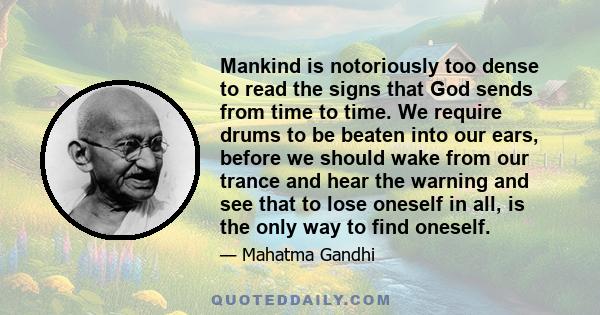 Mankind is notoriously too dense to read the signs that God sends from time to time. We require drums to be beaten into our ears, before we should wake from our trance and hear the warning and see that to lose oneself in all, is the only way to find oneself.

— Mahatma Gandhi

QUOTEDDAILY.COM